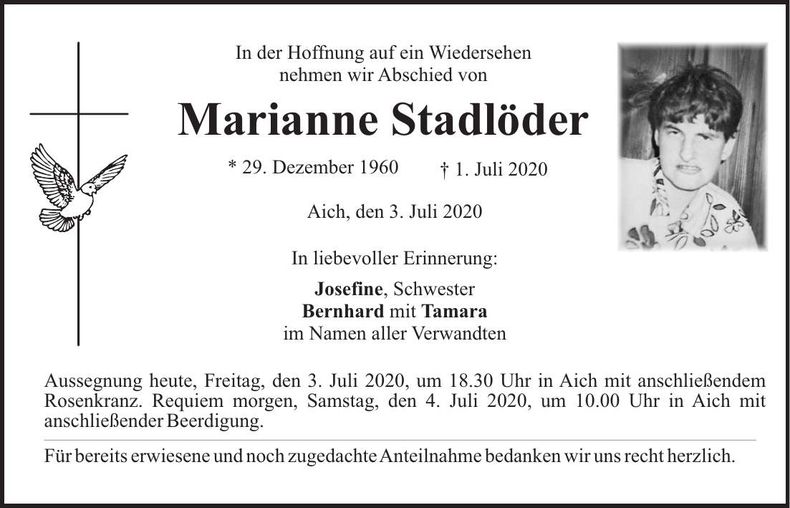 In der Hoffnung auf ein Wiedersehen
nehmen wir Abschied von

Marianne Stadlöder

* 29. Dezember 1960 † 1. Juli 2020

Aich, den 3. Juli 2020

In liebevoller Erinnerung:

Josefine, Schwester
Bernhard mit Tamara
im Namen aller Verwandten

Aussegnung heute, Freitag, den 3. Juli 2020, um 18.30 Uhr in Aich mit anschließendem Rosenkranz. Requiem morgen, Samstag, den 4. Juli 2020, um 10.00 Uhr in Aich mit anschließender Beerdigung.

Für bereits erwiesene und noch zugedachte Anteilnahme bedanken wir uns recht herzlich.